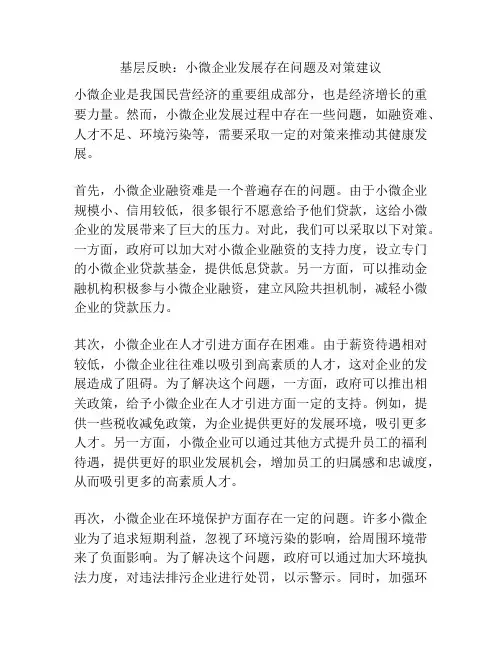 基层反映：小微企业发展存在问题及对策建议

小微企业是我国民营经济的重要组成部分，也是经济增长的重要力量。然而，小微企业发展过程中存在一些问题，如融资难、人才不足、环境污染等，需要采取一定的对策来推动其健康发展。

首先，小微企业融资难是一个普遍存在的问题。由于小微企业规模小、信用较低，很多银行不愿意给予他们贷款，这给小微企业的发展带来了巨大的压力。对此，我们可以采取以下对策。一方面，政府可以加大对小微企业融资的支持力度，设立专门的小微企业贷款基金，提供低息贷款。另一方面，可以推动金融机构积极参与小微企业融资，建立风险共担机制，减轻小微企业的贷款压力。

其次，小微企业在人才引进方面存在困难。由于薪资待遇相对较低，小微企业往往难以吸引到高素质的人才，这对企业的发展造成了阻碍。为了解决这个问题，一方面，政府可以推出相关政策，给予小微企业在人才引进方面一定的支持。例如，提供一些税收减免政策，为企业提供更好的发展环境，吸引更多人才。另一方面，小微企业可以通过其他方式提升员工的福利待遇，提供更好的职业发展机会，增加员工的归属感和忠诚度，从而吸引更多的高素质人才。

再次，小微企业在环境保护方面存在一定的问题。许多小微企业为了追求短期利益，忽视了环境污染的影响，给周围环境带来了负面影响。为了解决这个问题，政府可以通过加大环境执法力度，对违法排污企业进行处罚，以示警示。同时，加强环